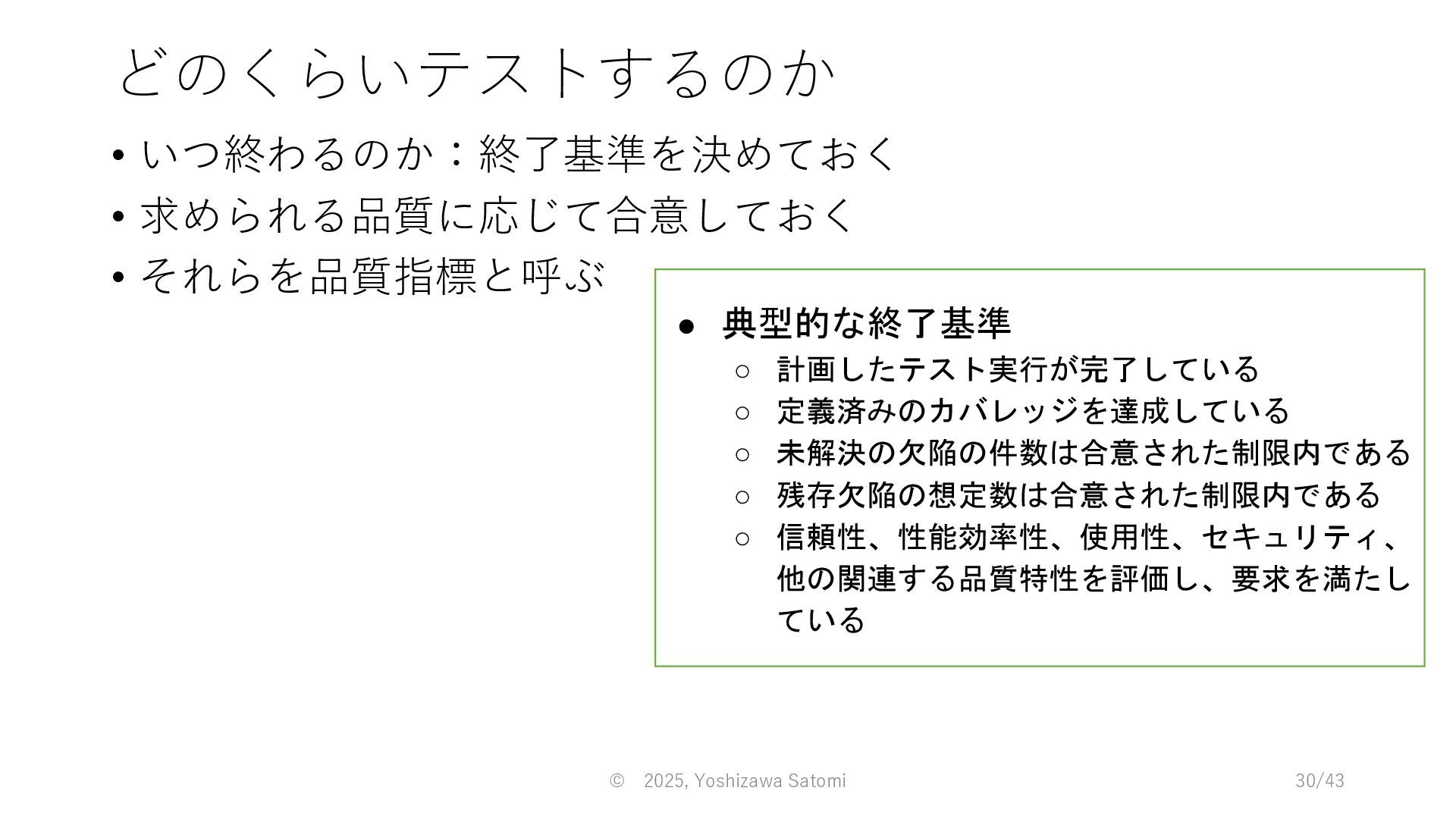 どのくらいテストするのか

• いつ終わるのか：終了基準を決めておく
• 求められる品質に応じて合意しておく
• それらを品質指標と呼ぶ

• 典型的な終了基準
○ 計画したテスト実行が完了している
○ 定義済みのカバレッジを達成している
○ 未解決の欠陥の件数は合意された制限内である
○ 残存欠陥の想定数は合意された制限内である
○ 信頼性、性能効率性、使用性、セキュリティ、他の関連する品質特性を評価し、要求を満たしている

© 2025, Yoshizawa Satomi

30/43